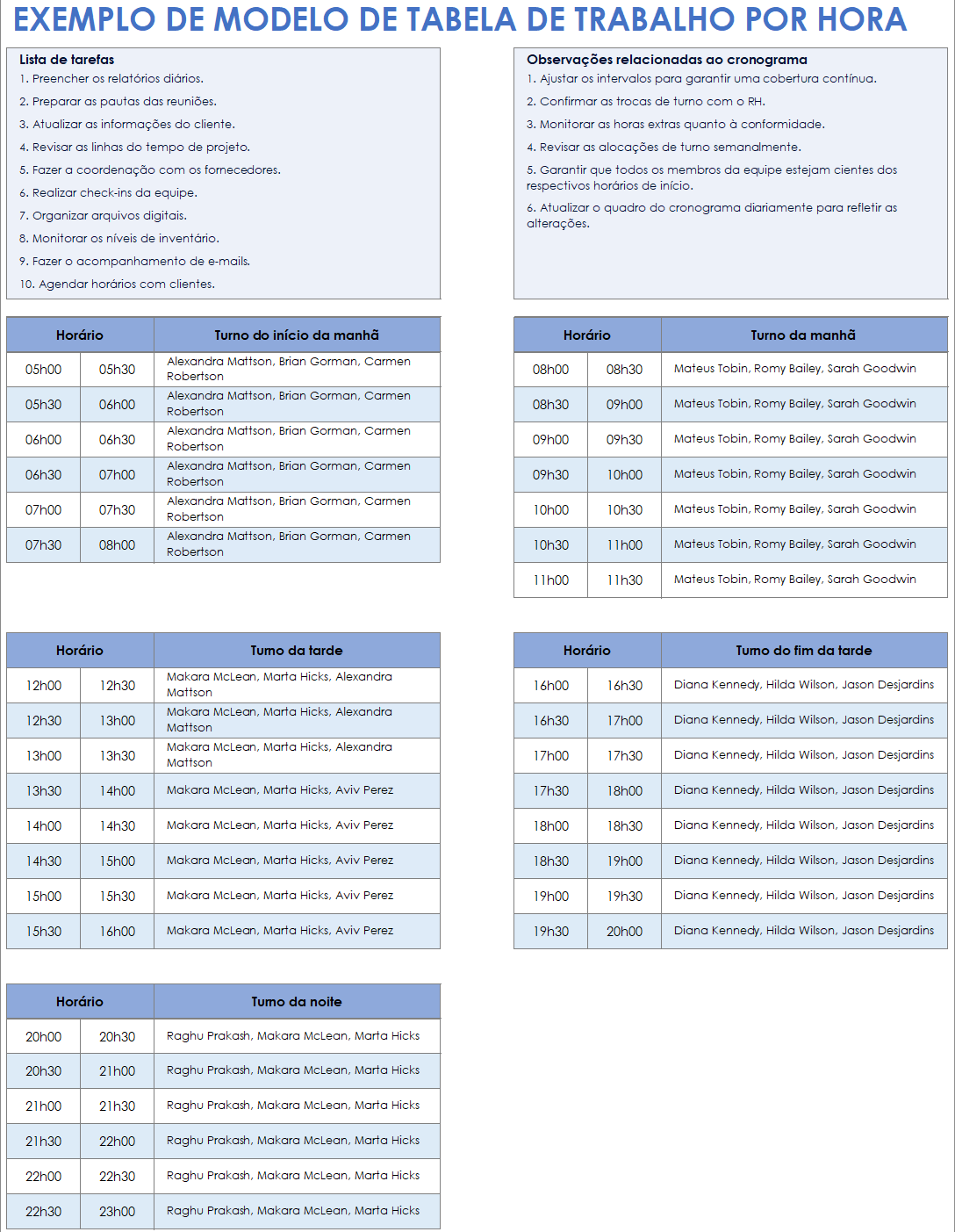 EXEMPLO DE MODELO DE TABELA DE TRABALHO POR HORA

Lista de tarefas
1. Preencher os relatórios diários.
2. Preparar as pautas das reuniões.
3. Atualizar as informações do cliente.
4. Revisar as linhas do tempo de projeto.
5. Fazer a coordenação com os fornecedores.
6. Realizar check-ins da equipe.
7. Organizar arquivos digitais.
8. Monitorar os níveis de inventário.
9. Fazer o acompanhamento de e-mails.
10. Agendar horários com clientes.

Observações relacionadas ao cronograma
1. Ajustar os intervalos para garantir uma cobertura contínua.
2. Confirmar as trocas de turno com o RH.
3. Monitorar as horas extras quanto à conformidade.
4. Revisar as alocações de turno semanalmente.
5. Garantir que todos os membros da equipe estejam cientes dos respectivos horários de início.
6. Atualizar o quadro do cronograma diariamente para refletir as alterações.

| Horário | | Turno do início da manhã |
|---|---|---|
| 05h00 | 05h30 | Alexandra Mattson, Brian Gorman, Carmen Robertson |
| 05h30 | 06h00 | Alexandra Mattson, Brian Gorman, Carmen Robertson |
| 06h00 | 06h30 | Alexandra Mattson, Brian Gorman, Carmen Robertson |
| 06h30 | 07h00 | Alexandra Mattson, Brian Gorman, Carmen Robertson |
| 07h00 | 07h30 | Alexandra Mattson, Brian Gorman, Carmen Robertson |
| 07h30 | 08h00 | Alexandra Mattson, Brian Gorman, Carmen Robertson |

| Horário | | Turno da manhã |
|---|---|---|
| 08h00 | 08h30 | Mateus Tobin, Romy Bailey, Sarah Goodwin |
| 08h30 | 09h00 | Mateus Tobin, Romy Bailey, Sarah Goodwin |
| 09h00 | 09h30 | Mateus Tobin, Romy Bailey, Sarah Goodwin |
| 09h30 | 10h00 | Mateus Tobin, Romy Bailey, Sarah Goodwin |
| 10h00 | 10h30 | Mateus Tobin, Romy Bailey, Sarah Goodwin |
| 10h30 | 11h00 | Mateus Tobin, Romy Bailey, Sarah Goodwin |
| 11h00 | 11h30 | Mateus Tobin, Romy Bailey, Sarah Goodwin |

| Horário | | Turno da tarde |
|---|---|---|
| 12h00 | 12h30 | Makara McLean, Marta Hicks, Alexandra Mattson |
| 12h30 | 13h00 | Makara McLean, Marta Hicks, Alexandra Mattson |
| 13h00 | 13h30 | Makara McLean, Marta Hicks, Alexandra Mattson |
| 13h30 | 14h00 | Makara McLean, Marta Hicks, Aviv Perez |
| 14h00 | 14h30 | Makara McLean, Marta Hicks, Aviv Perez |
| 14h30 | 15h00 | Makara McLean, Marta Hicks, Aviv Perez |
| 15h00 | 15h30 | Makara McLean, Marta Hicks, Aviv Perez |
| 15h30 | 16h00 | Makara McLean, Marta Hicks, Aviv Perez |

| Horário | | Turno do fim da tarde |
|---|---|---|
| 16h00 | 16h30 | Diana Kennedy, Hilda Wilson, Jason Desjardins |
| 16h30 | 17h00 | Diana Kennedy, Hilda Wilson, Jason Desjardins |
| 17h00 | 17h30 | Diana Kennedy, Hilda Wilson, Jason Desjardins |
| 17h30 | 18h00 | Diana Kennedy, Hilda Wilson, Jason Desjardins |
| 18h00 | 18h30 | Diana Kennedy, Hilda Wilson, Jason Desjardins |
| 18h30 | 19h00 | Diana Kennedy, Hilda Wilson, Jason Desjardins |
| 19h00 | 19h30 | Diana Kennedy, Hilda Wilson, Jason Desjardins |
| 19h30 | 20h00 | Diana Kennedy, Hilda Wilson, Jason Desjardins |

| Horário | | Turno da noite |
|---|---|---|
| 20h00 | 20h30 | Raghu Prakash, Makara McLean, Marta Hicks |
| 20h30 | 21h00 | Raghu Prakash, Makara McLean, Marta Hicks |
| 21h00 | 21h30 | Raghu Prakash, Makara McLean, Marta Hicks |
| 21h30 | 22h00 | Raghu Prakash, Makara McLean, Marta Hicks |
| 22h00 | 22h30 | Raghu Prakash, Makara McLean, Marta Hicks |
| 22h30 | 23h00 | Raghu Prakash, Makara McLean, Marta Hicks |